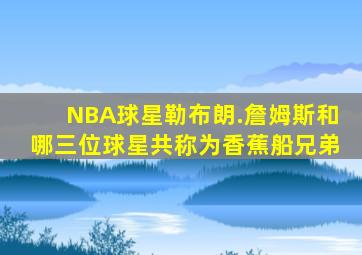 NBA球星勒布朗.詹姆斯和哪三位球星共称为香蕉船兄弟